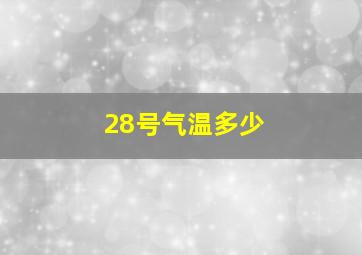 28号气温多少